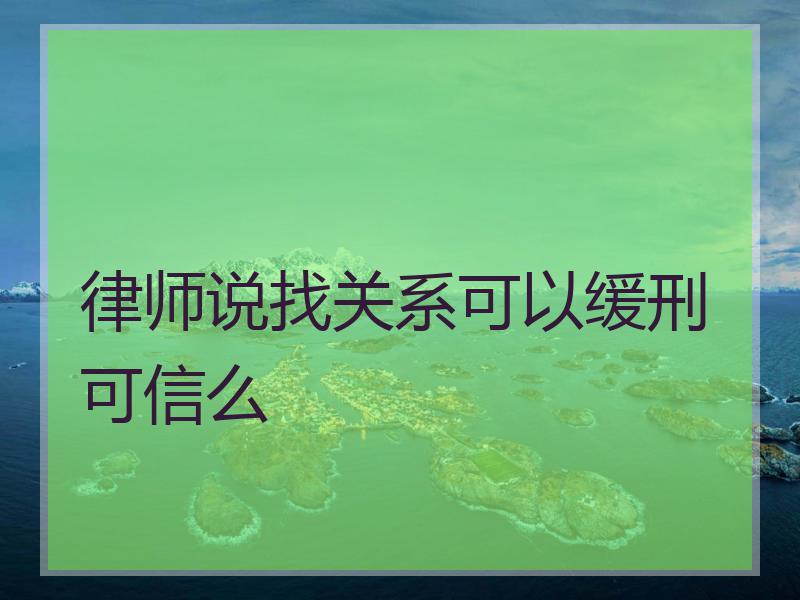 律师说找关系可以缓刑可信么